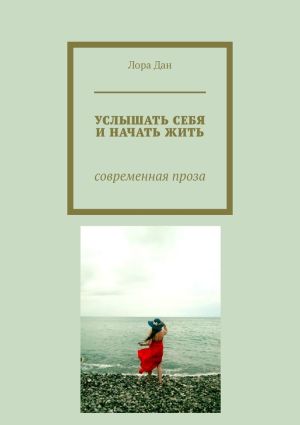 Лора Дан

УСЛЫШАТЬ СЕБЯ И НАЧАТЬ ЖИТЬ

современная проза